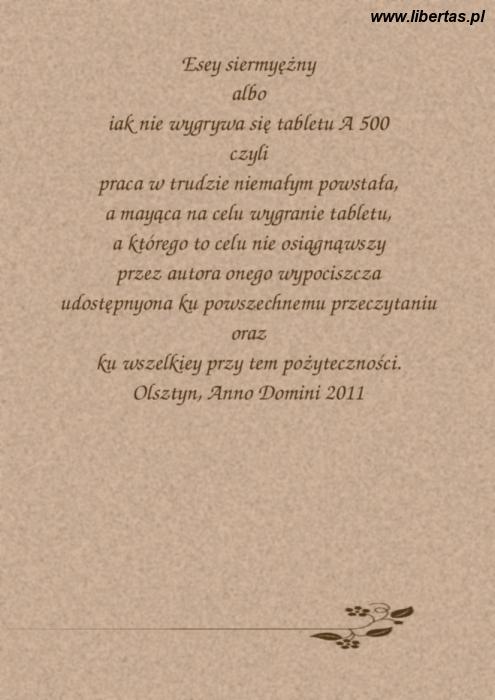 www.libertas.pl

Esey siermyężny
albo
iak nie wygrywa się tabletu A 500
czyli
praca w trudzie niemałym powstała,
a mayąca na celu wygranie tabletu,
a którego to celu nie osiągnąwszy
przez autora onego wypociszcza
udostępnyona ku powszechnemu przeczytaniu
oraz
ku wszelkiey przy tem pożyteczności.
Olsztyn, Anno Domini 2011